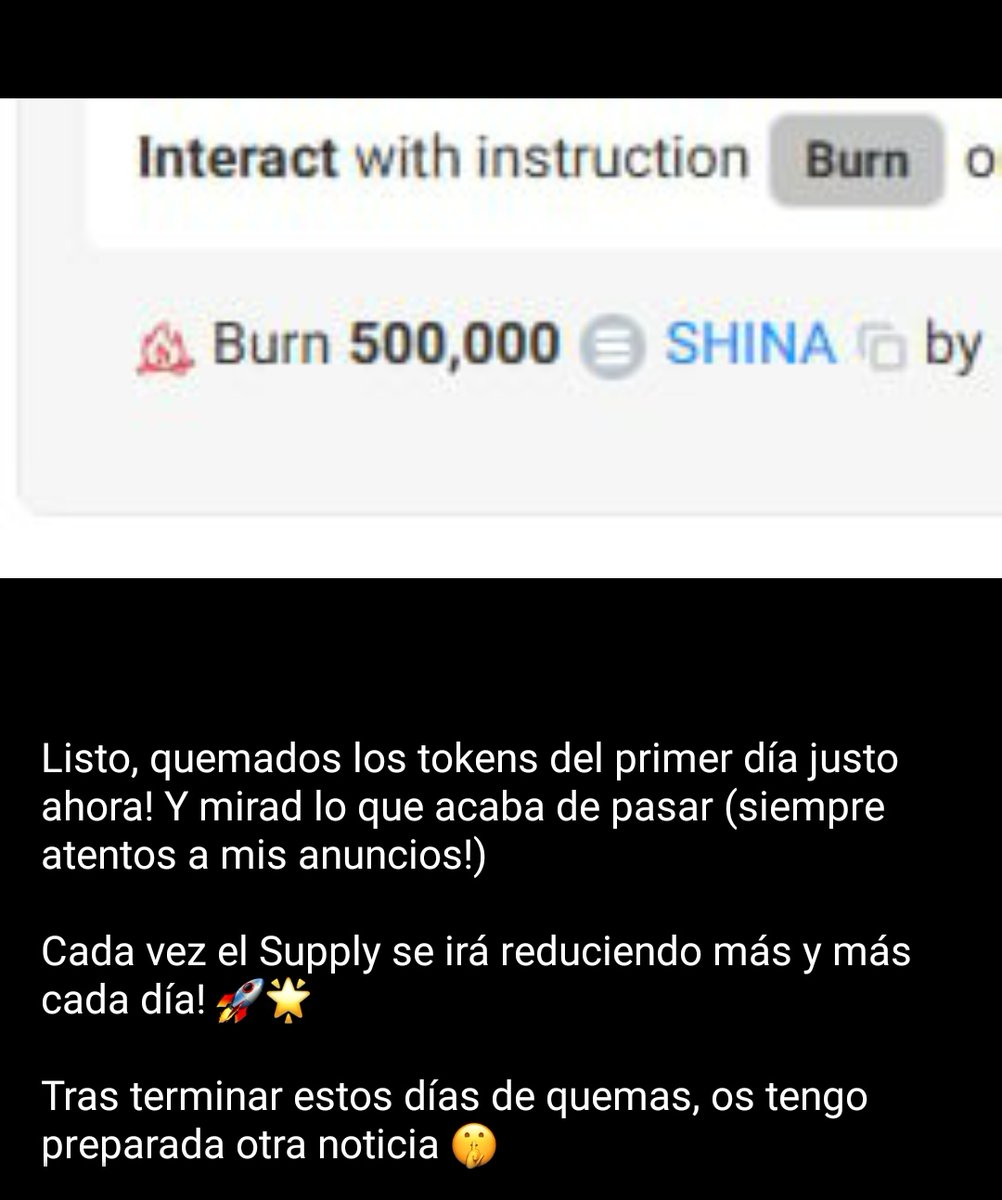 Interact with instruction Burn o

Burn 500,000 SHINA by

Listo, quemados los tokens del primer día justo ahora! Y mirad lo que acaba de pasar (siempre atentos a mis anuncios!)

Cada vez el Supply se irá reduciendo más y más cada día! 🚀🌟

Tras terminar estos días de quemas, os tengo preparada otra noticia 🤫